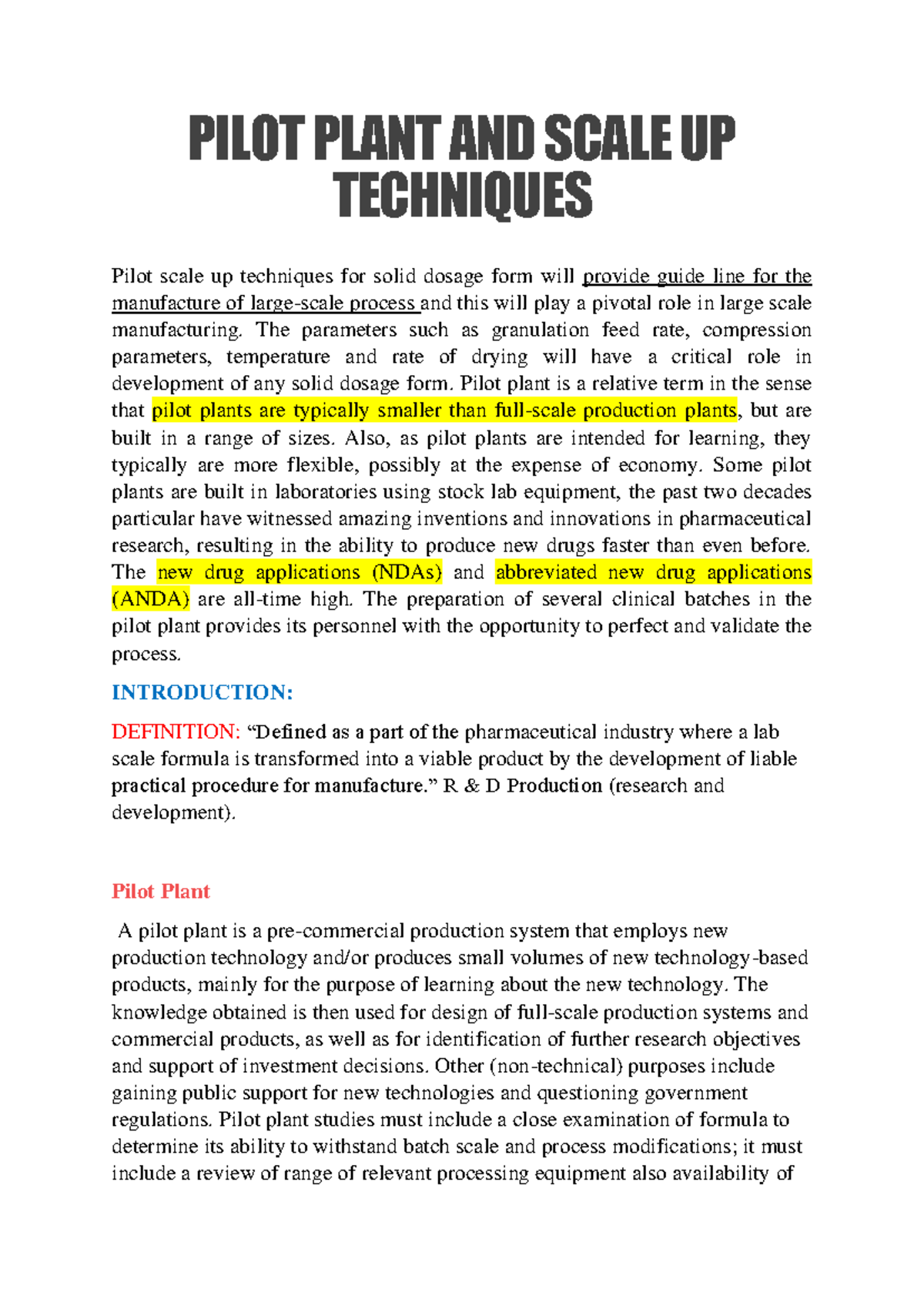 PILOT PLANT AND SCALE UP TECHNIQUES

Pilot scale up techniques for solid dosage form will provide guide line for the manufacture of large-scale process and this will play a pivotal role in large scale manufacturing. The parameters such as granulation feed rate, compression parameters, temperature and rate of drying will have a critical role in development of any solid dosage form. Pilot plant is a relative term in the sense that pilot plants are typically smaller than full-scale production plants, but are built in a range of sizes. Also, as pilot plants are intended for learning, they typically are more flexible, possibly at the expense of economy. Some pilot plants are built in laboratories using stock lab equipment, the past two decades particular have witnessed amazing inventions and innovations in pharmaceutical research, resulting in the ability to produce new drugs faster than even before. The new drug applications (NDAs) and abbreviated new drug applications (ANDA) are all-time high. The preparation of several clinical batches in the pilot plant provides its personnel with the opportunity to perfect and validate the process.

INTRODUCTION:

DEFINITION: "Defined as a part of the pharmaceutical industry where a lab scale formula is transformed into a viable product by the development of liable practical procedure for manufacture." R & D Production (research and development).

Pilot Plant

A pilot plant is a pre-commercial production system that employs new production technology and/or produces small volumes of new technology-based products, mainly for the purpose of learning about the new technology. The knowledge obtained is then used for design of full-scale production systems and commercial products, as well as for identification of further research objectives and support of investment decisions. Other (non-technical) purposes include gaining public support for new technologies and questioning government regulations. Pilot plant studies must include a close examination of formula to determine its ability to withstand batch scale and process modifications; it must include a review of range of relevant processing equipment also availability of